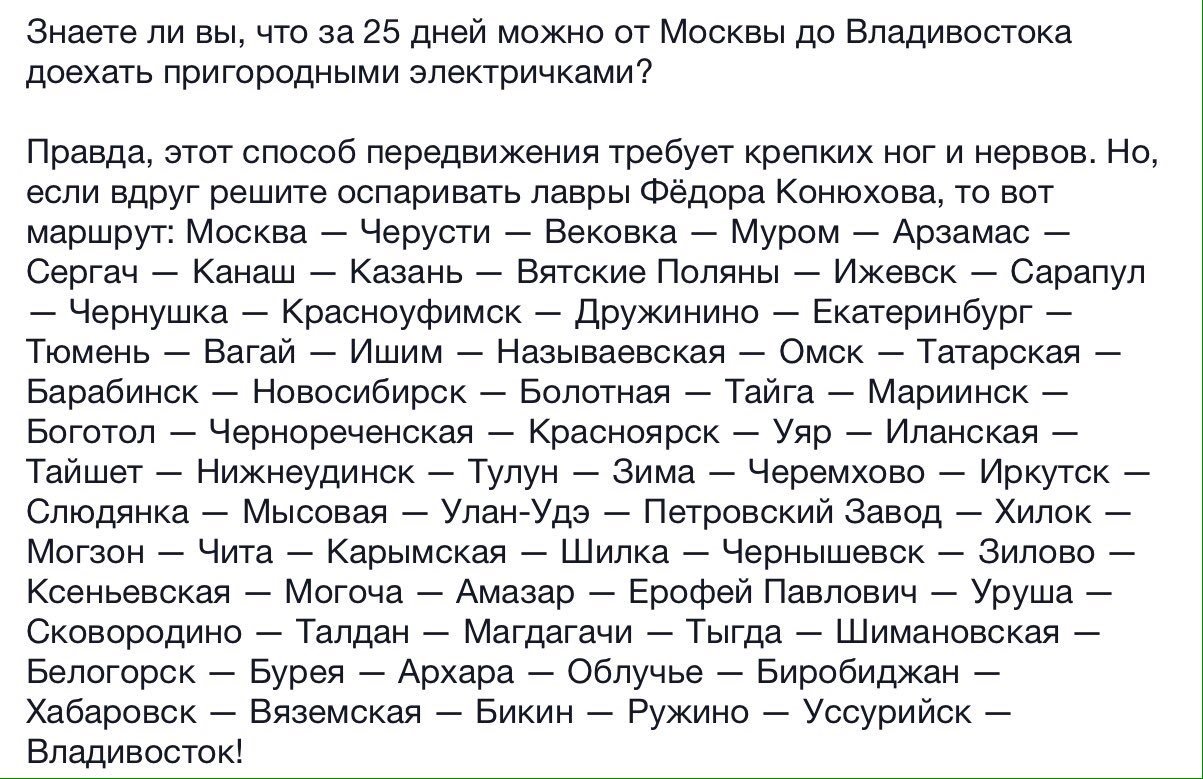 Знаете ли вы, что за 25 дней можно от Москвы до Владивостока доехать пригородными электричками?

Правда, этот способ передвижения требует крепких ног и нервов. Но, если вдруг решите оспаривать лавры Фёдора Конюхова, то вот маршрут: Москва — Черусти — Вековка — Муром — Арзамас — Сергач — Канаш — Казань — Вятские Поляны — Ижевск — Сарапул — Чернушка — Красноуфимск — Дружинино — Екатеринбург — Тюмень — Вагай — Ишим — Называевская — Омск — Татарская — Барабинск — Новосибирск — Болотная — Тайга — Мариинск — Боготол — Чернореченская — Красноярск — Уяр — Иланская — Тайшет — Нижнеудинск — Тулун — Зима — Черемхово — Иркутск — Слюдянка — Мысовая — Улан-Удэ — Петровский Завод — Хилок — Могзон — Чита — Карымская — Шилка — Чернышевск — Зилово — Ксеньевская — Могоча — Амазар — Ерофей Павлович — Уруша — Сковородино — Талдан — Магдагачи — Тыгда — Шимановская — Белогорск — Бурея — Архара — Облучье — Биробиджан — Хабаровск — Вяземская — Бикин — Ружино — Уссурийск — Владивосток!